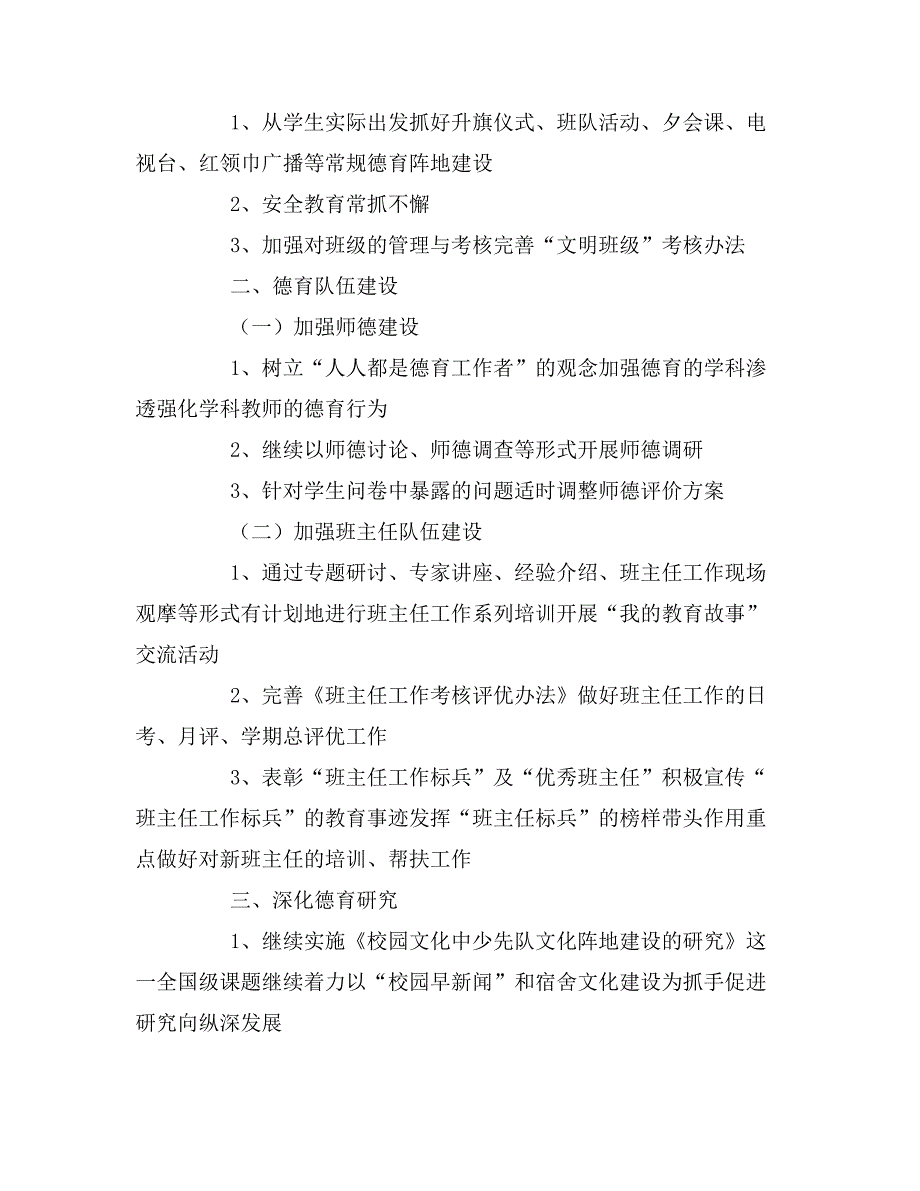 1、从学生实际出发抓好升旗仪式、班队活动、夕会课、电视台、红领巾广播等常规德育阵地建设

2、安全教育常抓不懈

3、加强对班级的管理与考核完善“文明班级”考核办法

二、德育队伍建设

（一）加强师德建设

1、树立“人人都是德育工作者”的观念加强德育的学科渗透强化学科教师的德育行为

2、继续以师德讨论、师德调查等形式开展师德调研

3、针对学生问卷中暴露的问题适时调整师德评价方案

（二）加强班主任队伍建设

1、通过专题研讨、专家讲座、经验介绍、班主任工作现场观摩等形式有计划地进行班主任工作系列培训开展“我的教育故事”交流活动

2、完善《班主任工作考核评优办法》做好班主任工作的日考、月评、学期总评优工作

3、表彰“班主任工作标兵”及“优秀班主任”积极宣传“班主任工作标兵”的教育事迹发挥“班主任标兵”的榜样带头作用重点做好对新班主任的培训、帮扶工作

三、深化德育研究

1、继续实施《校园文化中少先队文化阵地建设的研究》这一全国级课题继续着力以“校园早新闻”和宿舍文化建设为抓手促进研究向纵深发展